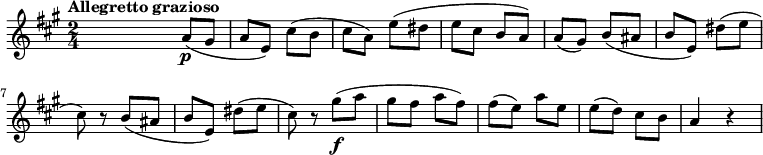 Allegretto grazioso

$\frac{2}{4}$

p

7

f